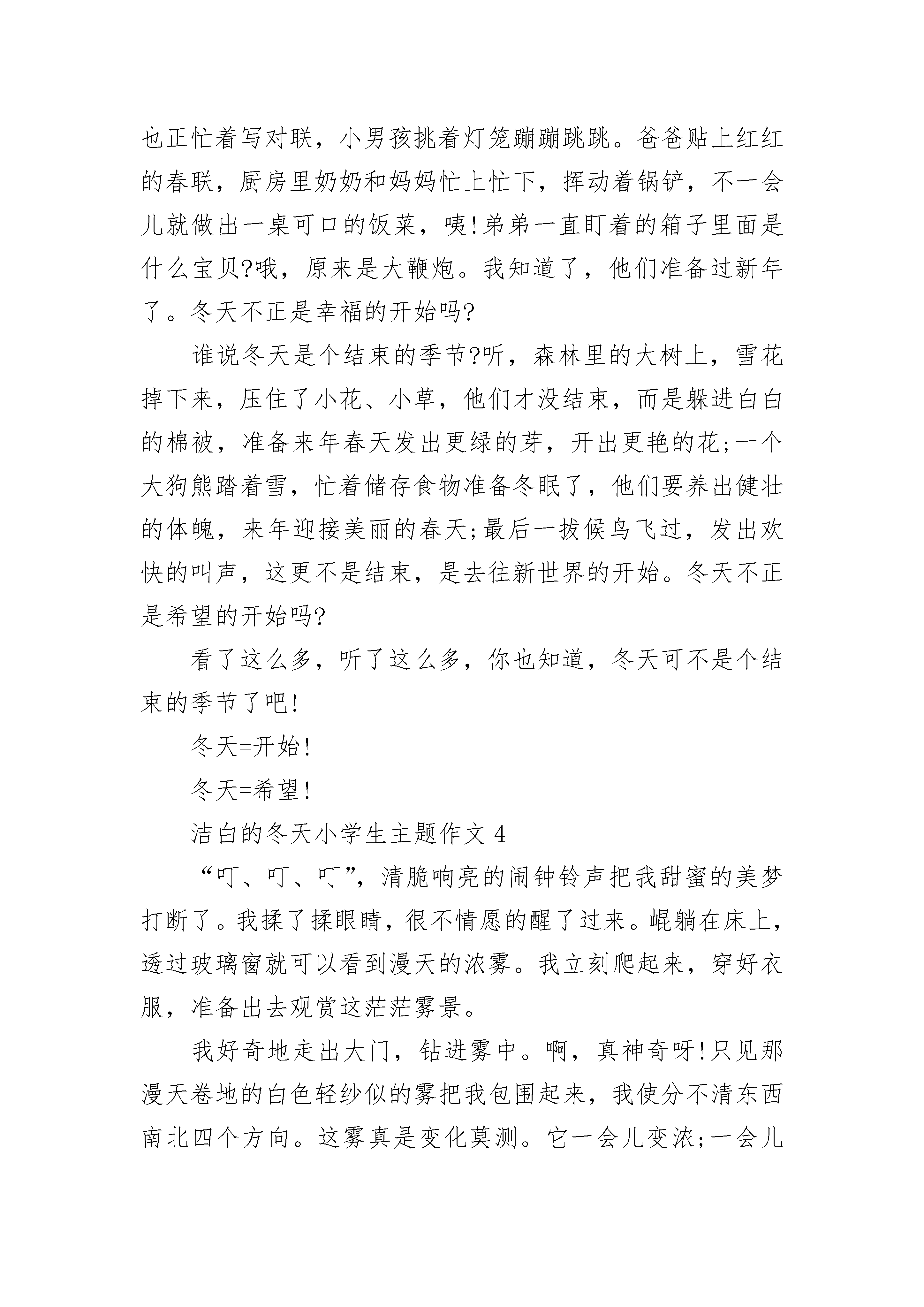 也正忙着写对联，小男孩挑着灯笼蹦蹦跳跳。爸爸贴上红红的春联，厨房里奶奶和妈妈忙上忙下，挥动着锅铲，不一会儿就做出一桌可口的饭菜，咦!弟弟一直盯着的箱子里面是什么宝贝?哦，原来是大鞭炮。我知道了，他们准备过新年了。冬天不正是幸福的开始吗?

谁说冬天是个结束的季节?听，森林里的大树上，雪花掉下来，压住了小花、小草，他们才没结束，而是躲进白白的棉被，准备来年春天发出更绿的芽，开出更艳的花;一个大狗熊踏着雪，忙着储存食物准备冬眠了，他们要养出健壮的体魄，来年迎接美丽的春天;最后一拔候鸟飞过，发出欢快的叫声，这更不是结束，是去往新世界的开始。冬天不正是希望的开始吗?

看了这么多，听了这么多，你也知道，冬天可不是个结束的季节了吧!

冬天=开始!

冬天=希望!

洁白的冬天小学生主题作文 4

“叮、叮、叮”，清脆响亮的闹钟铃声把我甜蜜的美梦打断了。我揉了揉眼睛，很不情愿的醒了过来。崐躺在床上，透过玻璃窗就可以看到漫天的浓雾。我立刻爬起来，穿好衣服，准备出去观赏这茫茫雾景。

我好奇地走出大门，钻进雾中。啊，真神奇呀!只见那漫天卷地的白色轻纱似的雾把我包围起来，我使分不清东西南北四个方向。这雾真是变化莫测。它一会儿变浓;一会儿